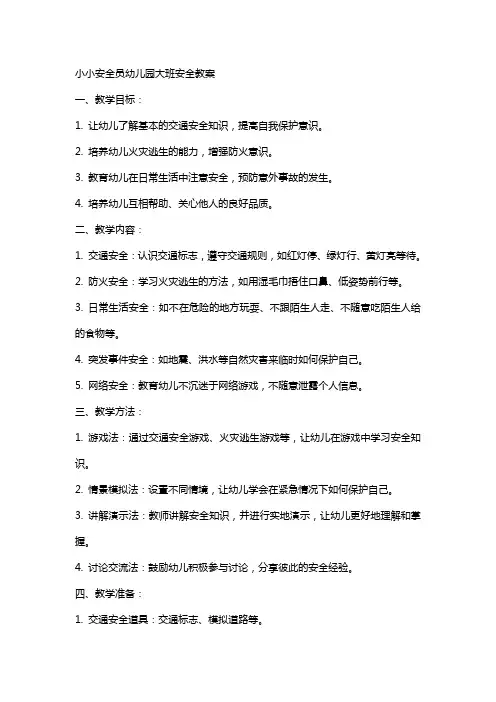 小小安全员幼儿园大班安全教案

一、教学目标：

1. 让幼儿了解基本的交通安全知识，提高自我保护意识。

2. 培养幼儿火灾逃生的能力，增强防火意识。

3. 教育幼儿在日常生活中注意安全，预防意外事故的发生。

4. 培养幼儿互相帮助、关心他人的良好品质。

二、教学内容：

1. 交通安全：认识交通标志，遵守交通规则，如红灯停、绿灯行、黄灯亮等待。

2. 防火安全：学习火灾逃生的方法，如用湿毛巾捂住口鼻、低姿势前行等。

3. 日常生活安全：如不在危险的地方玩耍、不跟陌生人走、不随意吃陌生人给的食物等。

4. 突发事件安全：如地震、洪水等自然灾害来临时如何保护自己。

5. 网络安全：教育幼儿不沉迷于网络游戏，不随意泄露个人信息。

三、教学方法：

1. 游戏法：通过交通安全游戏、火灾逃生游戏等，让幼儿在游戏中学习安全知识。

2. 情景模拟法：设置不同情境，让幼儿学会在紧急情况下如何保护自己。

3. 讲解演示法：教师讲解安全知识，并进行实地演示，让幼儿更好地理解和掌握。

4. 讨论交流法：鼓励幼儿积极参与讨论，分享彼此的安全经验。

四、教学准备：

1. 交通安全道具：交通标志、模拟道路等。